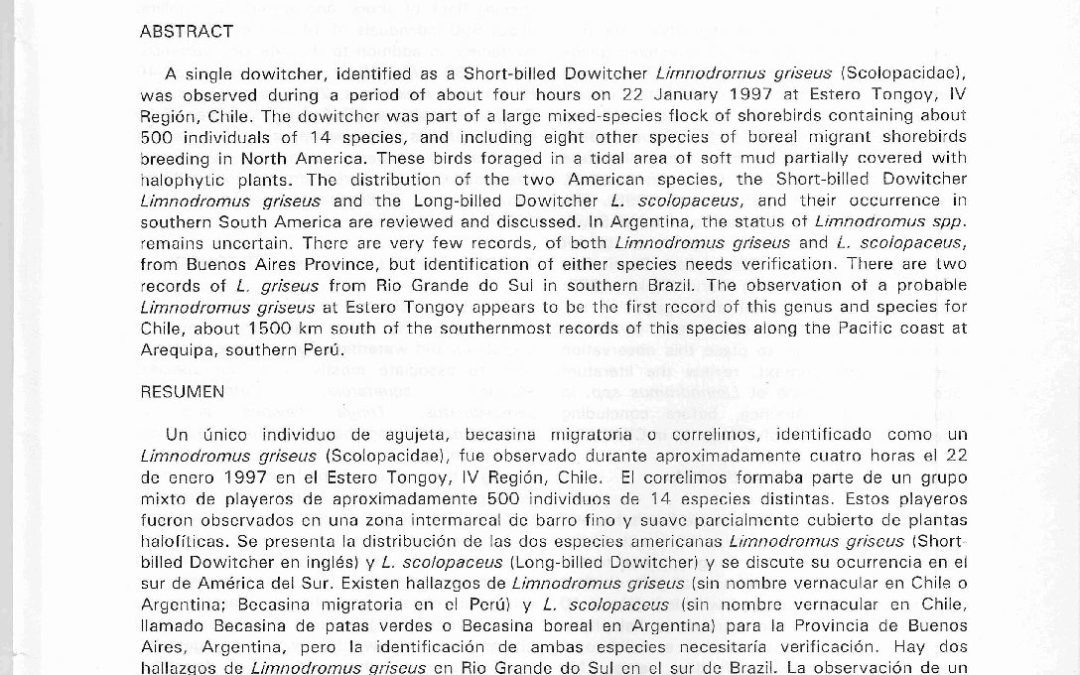 ABSTRACT

A single dowitcher, identified as a Short-billed Dowitcher Limnodromus griseus (Scolopacidae), was observed during a period of about four hours on 22 January 1997 at Estero Tongoy, IV Región, Chile. The dowitcher was part of a large mixed-species flock of shorebirds containing about 500 individuals of 14 species, and including eight other species of boreal migrant shorebirds breeding in North America. These birds foraged in a tidal area of soft mud partially covered with halophytic plants. The distribution of the two American species, the Short-billed Dowitcher Limnodromus griseus and the Long-billed Dowitcher L. scolopaceus, and their occurrence in southern South America are reviewed and discussed. In Argentina, the status of Limnodromus spp. remains uncertain. There are very few records, of both Limnodromus griseus and L. scolopaceus, from Buenos Aires Province, but identification of either species needs verification. There are two records of L. griseus from Rio Grande do Sul in southern Brazil. The observation of a probable Limnodromus griseus at Estero Tongoy appears to be the first record of this genus and species for Chile, about 1500 km south of the southernmost records of this species along the Pacific coast at Arequipa, southern Perú.

RESUMEN

Un único individuo de agujeta, becasina migratoria o correlimos, identificado como un Limnodromus griseus (Scolopacidae), fue observado durante aproximadamente cuatro horas el 22 de enero 1997 en el Estero Tongoy, IV Región, Chile. El correlimos formaba parte de un grupo mixto de playeros de aproximadamente 500 individuos de 14 especies distintas. Estos playeros fueron observados en una zona intermareal de barro fino y suave parcialmente cubierto de plantas halofíticas. Se presenta la distribución de las dos especies americanas Limnodromus griseus (Short-billed Dowitcher en inglés) y L. scolopaceus (Long-billed Dowitcher) y se discute su ocurrencia en el sur de América del Sur. Existen hallazgos de Limnodromus griseus (sin nombre vernacular en Chile o Argentina; Becasina migratoria en el Perú) y L. scolopaceus (sin nombre vernacular en Chile, llamado Becasina de patas verdes o Becasina boreal en Argentina) para la Provincia de Buenos Aires, Argentina, pero la identificación de ambas especies necesitaría verificación. Hay dos hallazgos de Limnodromus griseus en Rio Grande do Sul en el sur de Brazil. La observación de un